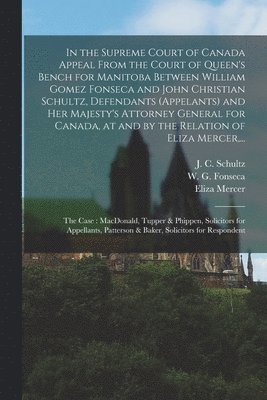 In the Supreme Court of Canada Appeal From the Court of Queen's Bench for Manitoba Between William Gomez Fonseca and John Christian Schultz, Defendants (Appelants) and Her Majesty's Attorney General for Canada, at and by the Relation of Eliza Mercer....

J. C. Schultz
W. G. Fonseca
Eliza Mercer

The Case : MacDonald, Tupper & Phippen, Solicitors for Appellants, Patterson & Baker, Solicitors for Respondent